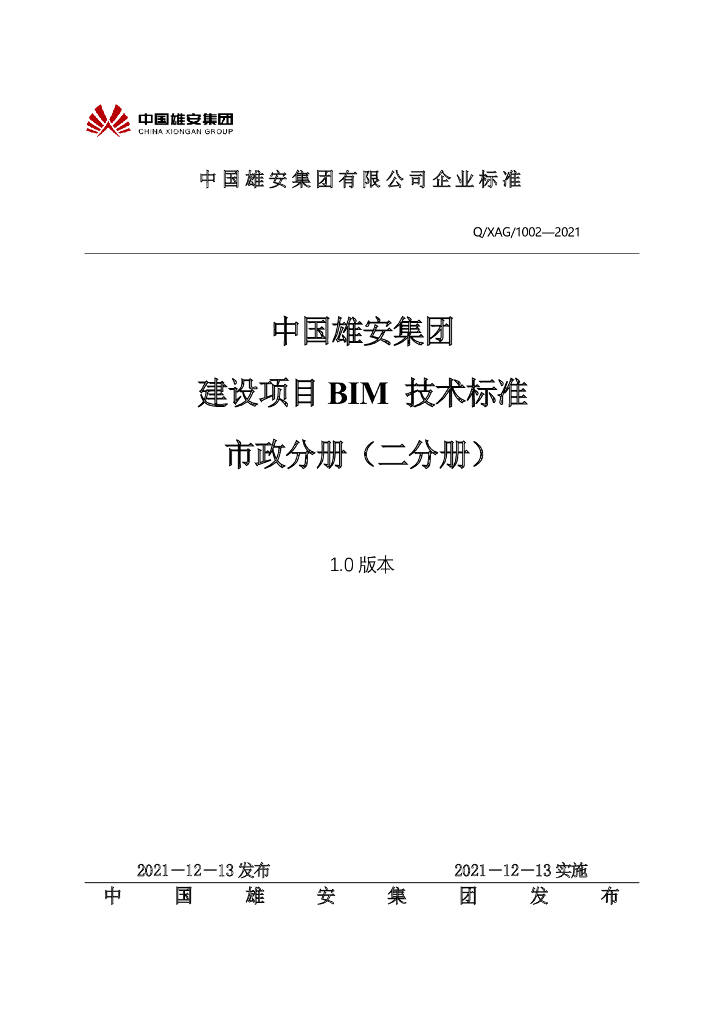 中国雄安集团
CHINA XIONGAN GROUP

中国雄安集团有限公司企业标准

Q/XAG/1002—2021

中国雄安集团

建设项目BIM 技术标准

市政分册（二分册）

1.0版本

2021－12－13发布 2021－12－13实施

中国雄安集团发布